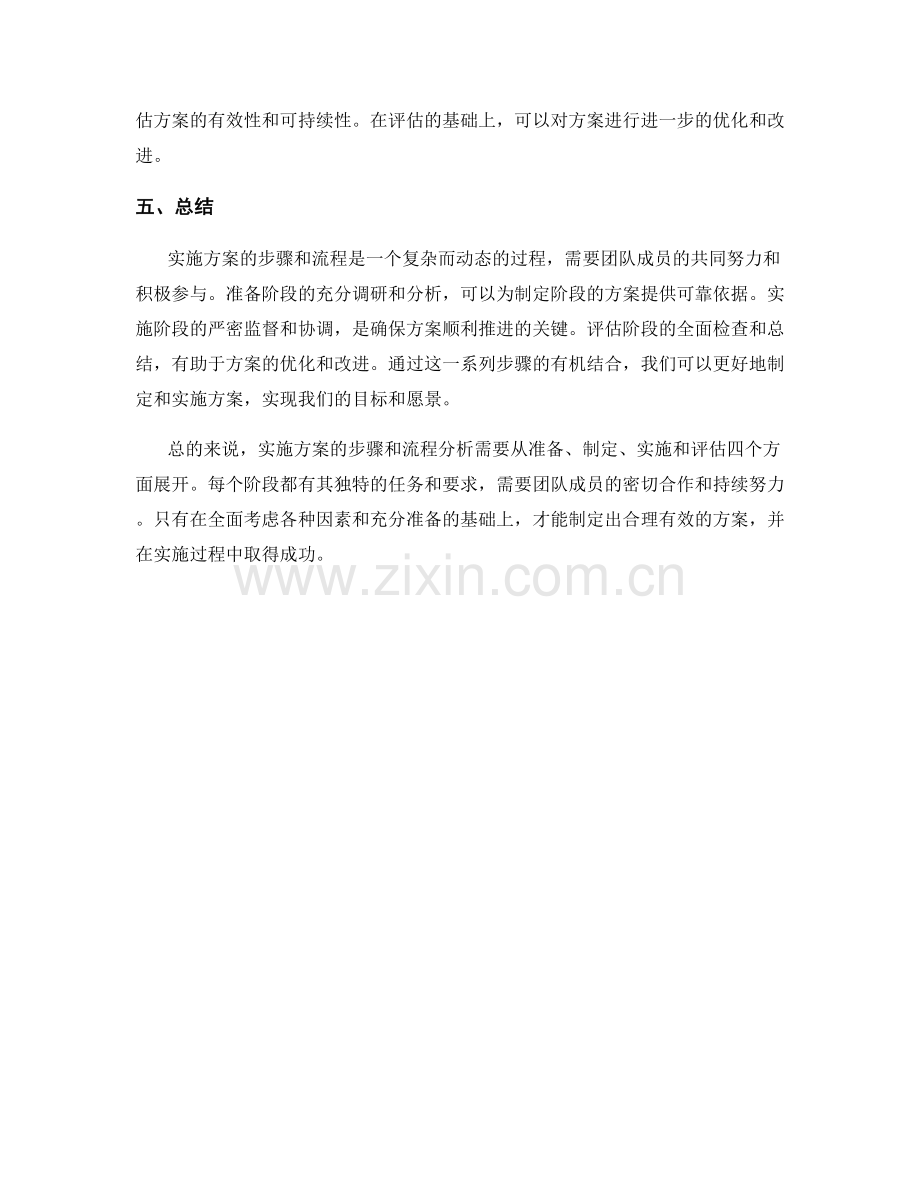 估方案的有效性和可持续性。在评估的基础上，可以对方案进行进一步的优化和改进。

五、总结

实施方案的步骤和流程是一个复杂而动态的过程，需要团队成员的共同努力和积极参与。准备阶段的充分调研和分析，可以为制定阶段的方案提供可靠依据。实施阶段的严密监督和协调，是确保方案顺利推进的关键。评估阶段的全面检查和总结，有助于方案的优化和改进。通过这一系列步骤的有机结合，我们可以更好地制定和实施方案，实现我们的目标和愿景。

总的来说，实施方案的步骤和流程分析需要从准备、制定、实施和评估四个方面展开。每个阶段都有其独特的任务和要求，需要团队成员的密切合作和持续努力。只有在全面考虑各种因素和充分准备的基础上，才能制定出合理有效的方案，并在实施过程中取得成功。

www.zixin.com.cn